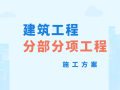 建筑工程
分部分项工程
施工方案